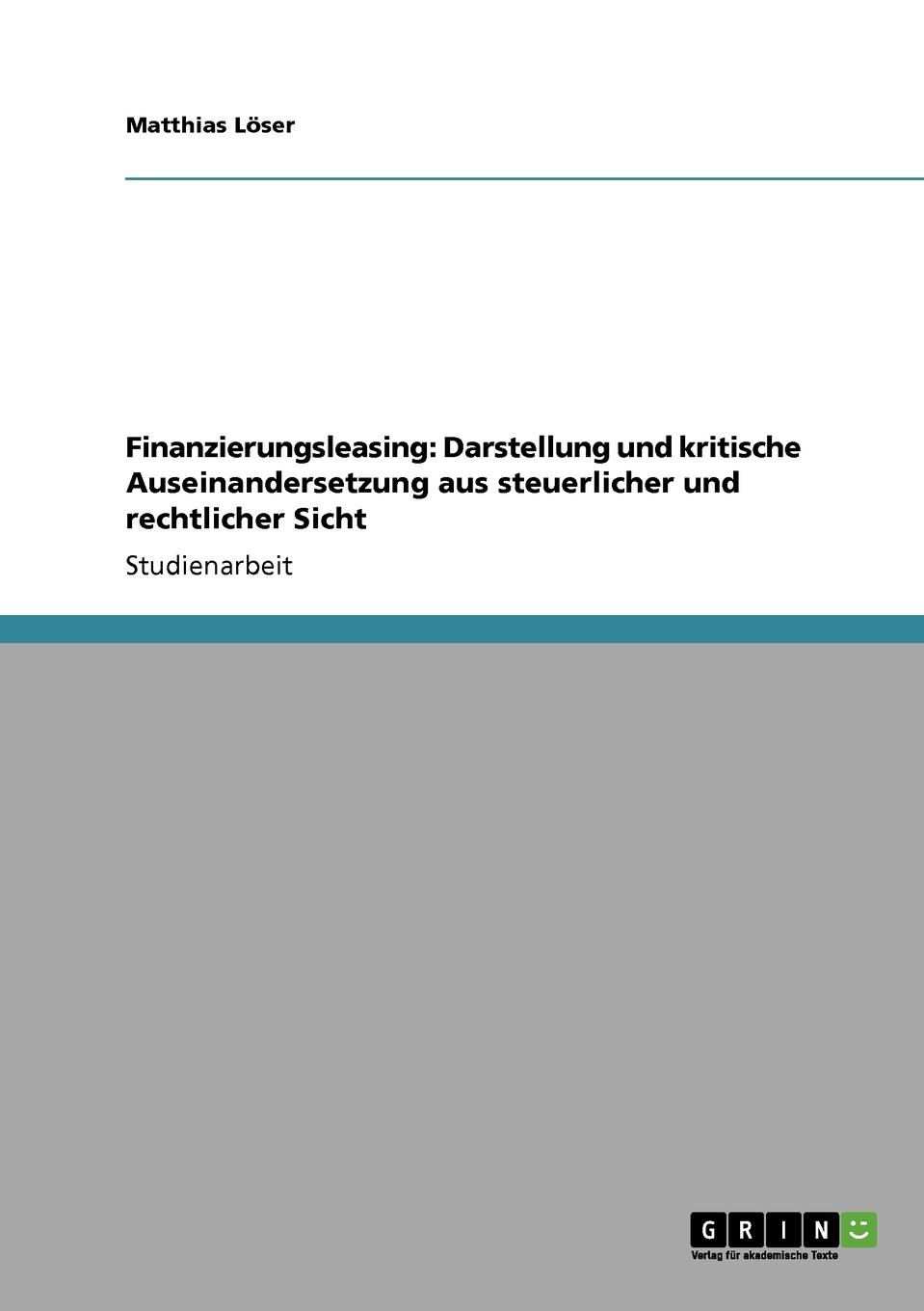 Matthias Löser

Finanzierungsleasing: Darstellung und kritische Auseinandersetzung aus steuerlicher und rechtlicher Sicht

Studienarbeit

GRIN

Verlag für akademische Texte